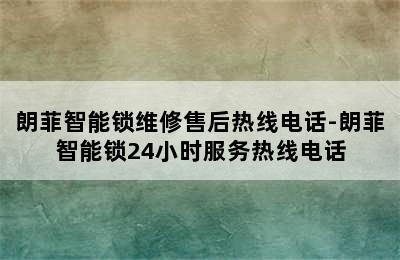 朗菲智能锁维修售后热线电话-朗菲智能锁24小时服务热线电话